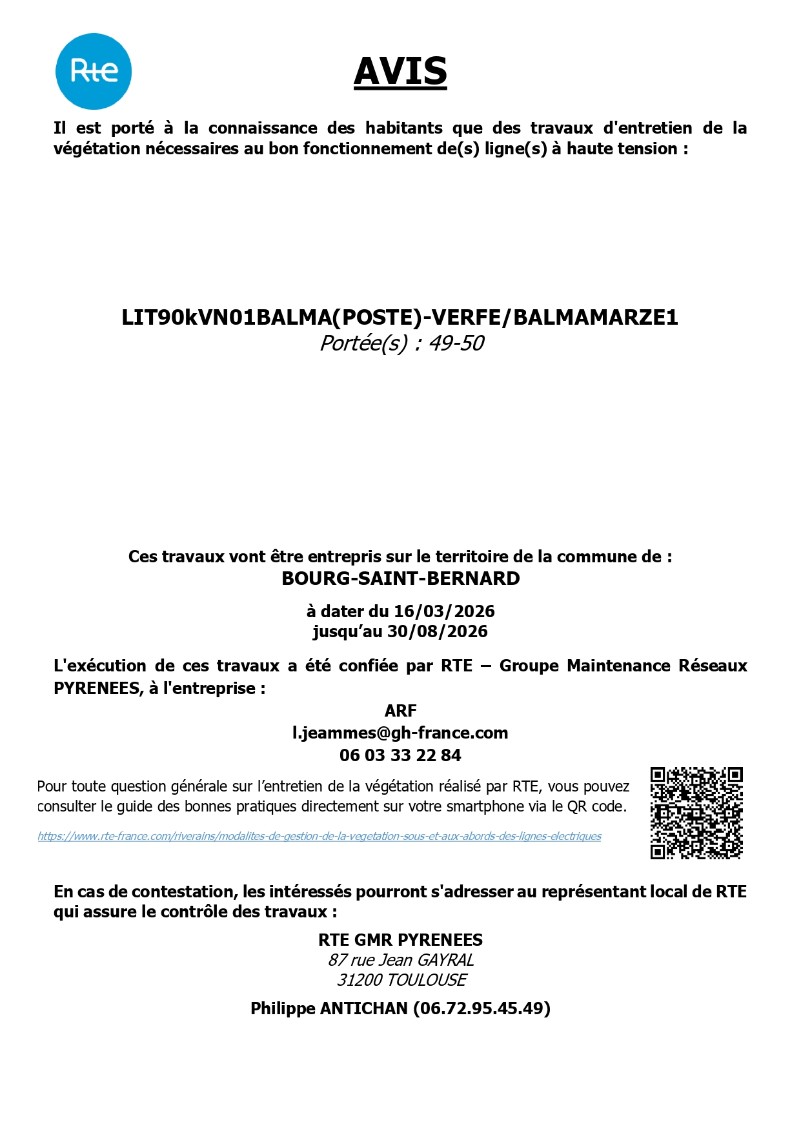 Rte

AVIS

Il est porté à la connaissance des habitants que des travaux d'entretien de la végétation nécessaires au bon fonctionnement de(s) ligne(s) à haute tension :

LIT90kVN01BALMA(POSTE)-VERFE/BALMAMARZE1
Portée(s) : 49-50

Ces travaux vont être entrepris sur le territoire de la commune de :
BOURG-SAINT-BERNARD

à dater du 16/03/2026
jusqu'au 30/08/2026

L'exécution de ces travaux a été confiée par RTE – Groupe Maintenance Réseaux PYRENEES, à l'entreprise :

ARF
l.jeammes@gh-france.com
06 03 33 22 84

Pour toute question générale sur l'entretien de la végétation réalisé par RTE, vous pouvez consulter le guide des bonnes pratiques directement sur votre smartphone via le QR code.

https://www.rte-france.com/riverains/modalites-de-gestion-de-la-vegetation-sous-et-aux-abords-des-lignes-electriques

En cas de contestation, les intéressés pourront s'adresser au représentant local de RTE qui assure le contrôle des travaux :

RTE GMR PYRENEES
87 rue Jean GAYRAL
31200 TOULOUSE

Philippe ANTICHAN (06.72.95.45.49)